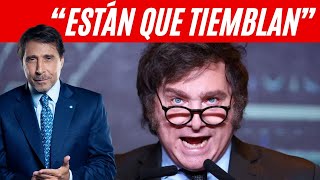 “ESTÁN QUE TIEMBLAN”